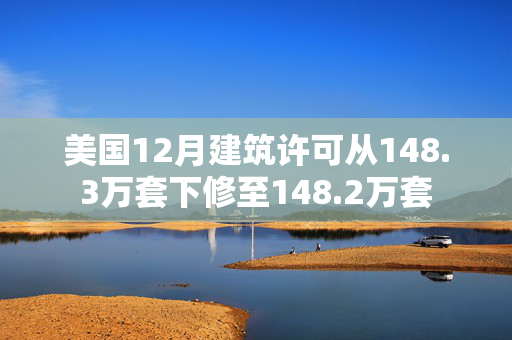 美国12月建筑许可从148.3万套下修至148.2万套